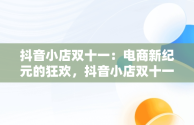 抖音小店双十一：电商新纪元的狂欢，抖音小店双十一